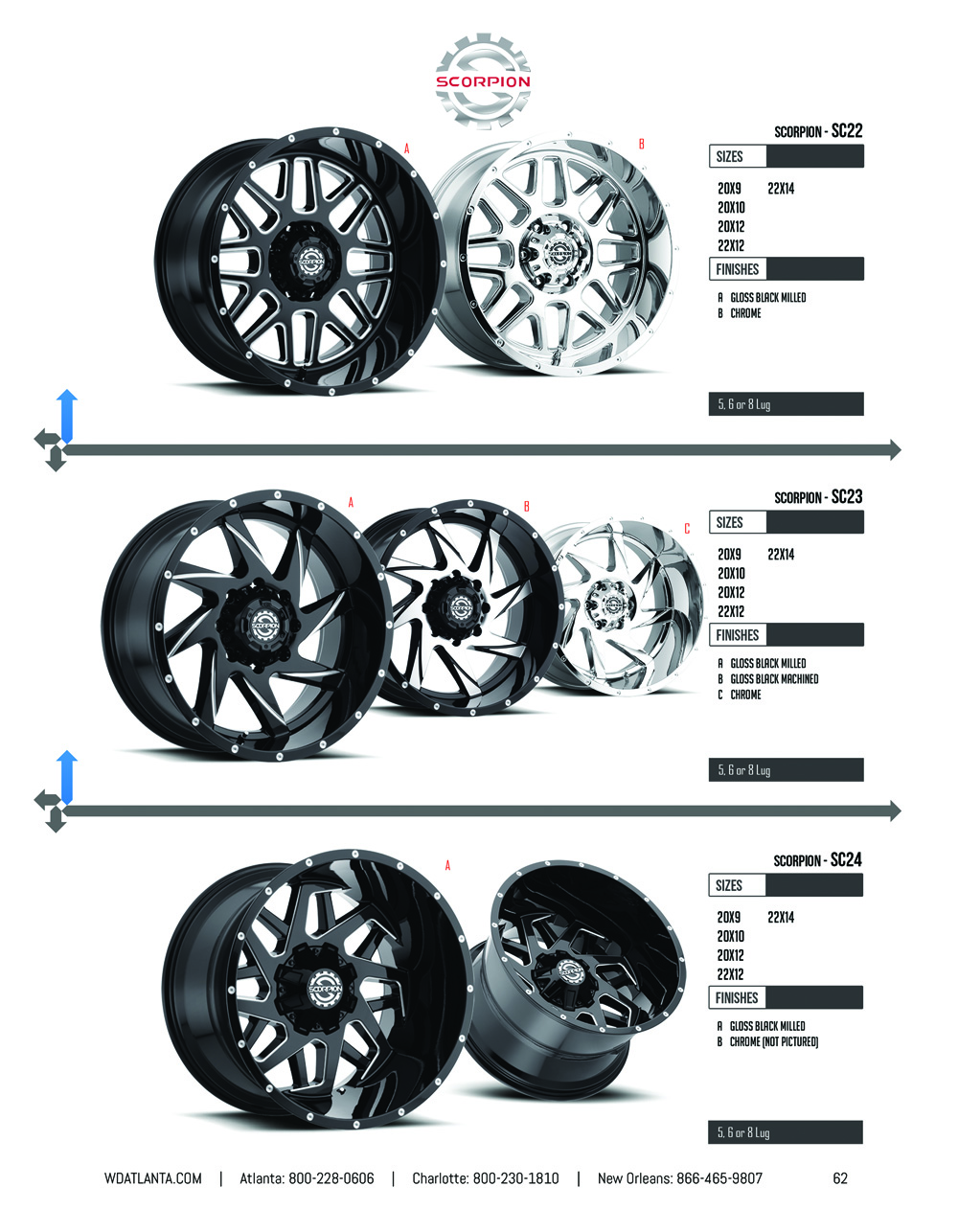 SCORPION

A

B

SCORPION - SC22

SIZES

20X9 22X14
20X10
20X12
22X12

FINISHES

A GLOSS BLACK MILLED
B CHROME

5, 6 or 8 Lug

A

B

C

SCORPION - SC23

SIZES

20X9 22X14
20X10
20X12
22X12

FINISHES

A GLOSS BLACK MILLED
B GLOSS BLACK MACHINED
C CHROME

5, 6 or 8 Lug

A

SCORPION - SC24

SIZES

20X9 22X14
20X10
20X12
22X12

FINISHES

A GLOSS BLACK MILLED
B CHROME (NOT PICTURED)

5, 6 or 8 Lug

WDATLANTA.COM | Atlanta: 800-228-0606 | Charlotte: 800-230-1810 | New Orleans: 866-465-9807 62